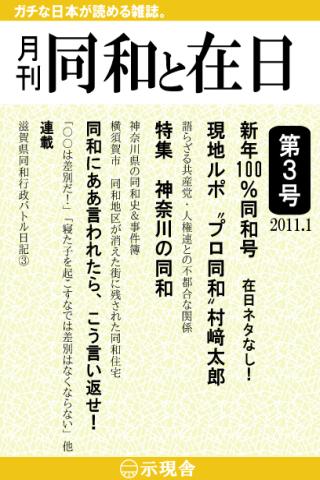 ガチな日本が読める雑誌。

月刊
同和と在日

第3号
2011.1

新年100%同和号
在日ネタなし!

現地ルポ 〝プロ同和〟村崎太郎
語らざる共産党・人権連との不都合な関係

特集 神奈川の同和
神奈川県の同和史&事件簿
横須賀市 同和地区が消えた街に残された同和住宅

同和にああ言われたら、こう言い返せ!
「○○は差別だ!」「寝た子を起こすなでは差別はなくならない」他

連載
滋賀県同和行政バトル日記③

示現舎